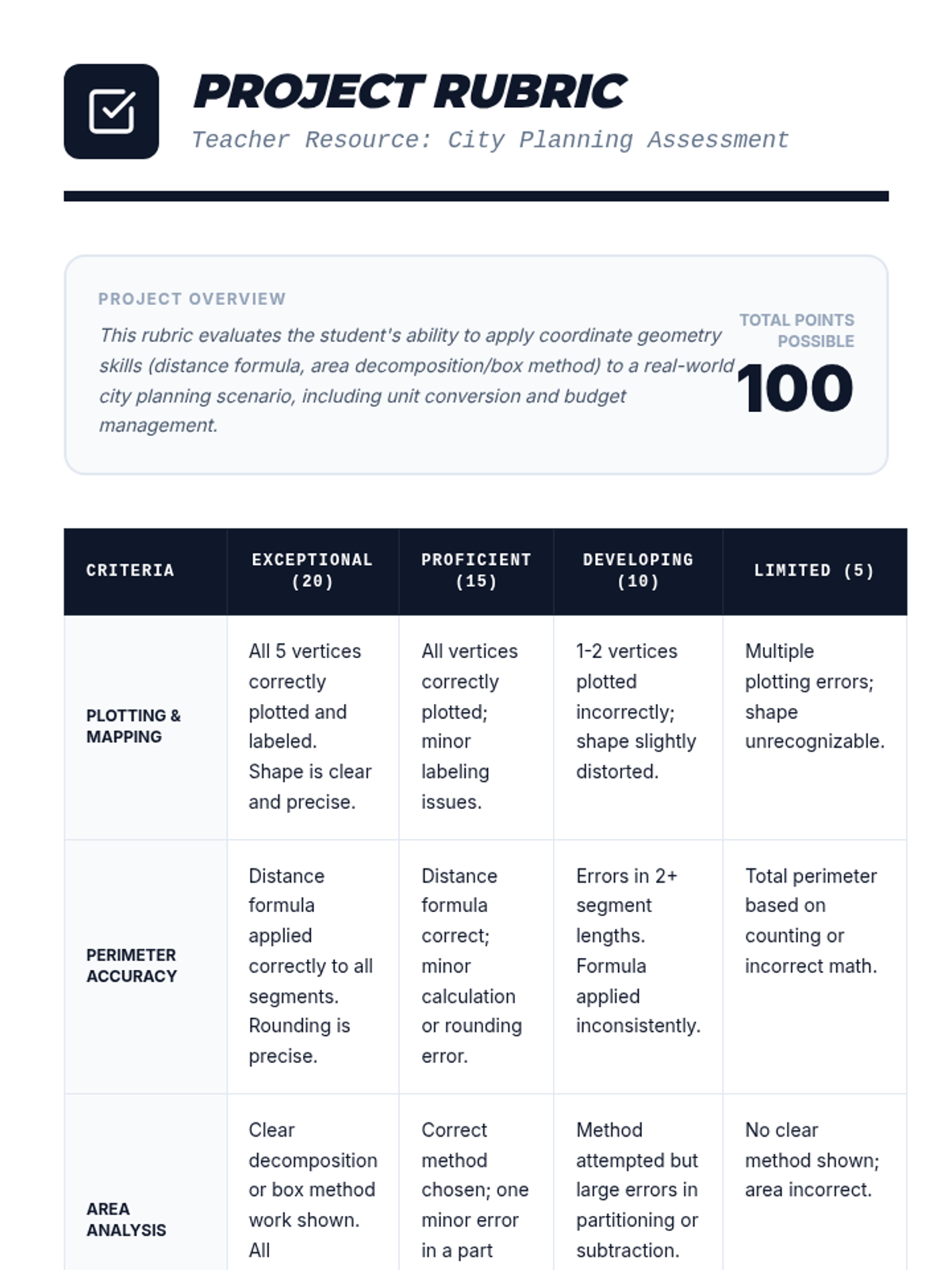 PROJECT RUBRIC

Teacher Resource: City Planning Assessment

PROJECT OVERVIEW

This rubric evaluates the student's ability to apply coordinate geometry skills (distance formula, area decomposition/box method) to a real-world city planning scenario, including unit conversion and budget management.

TOTAL POINTS POSSIBLE

100

| CRITERIA | EXCEPTIONAL (20) | PROFICIENT (15) | DEVELOPING (10) | LIMITED (5) |
|---|---|---|---|---|
| PLOTTING & MAPPING | All 5 vertices correctly plotted and labeled. Shape is clear and precise. | All vertices correctly plotted; minor labeling issues. | 1-2 vertices plotted incorrectly; shape slightly distorted. | Multiple plotting errors; shape unrecognizable. |
| PERIMETER ACCURACY | Distance formula applied correctly to all segments. Rounding is precise. | Distance formula correct; minor calculation or rounding error. | Errors in 2+ segment lengths. Formula applied inconsistently. | Total perimeter based on counting or incorrect math. |
| AREA ANALYSIS | Clear decomposition or box method work shown. All | Correct method chosen; one minor error in a part | Method attempted but large errors in partitioning or subtraction. | No clear method shown; area incorrect. |